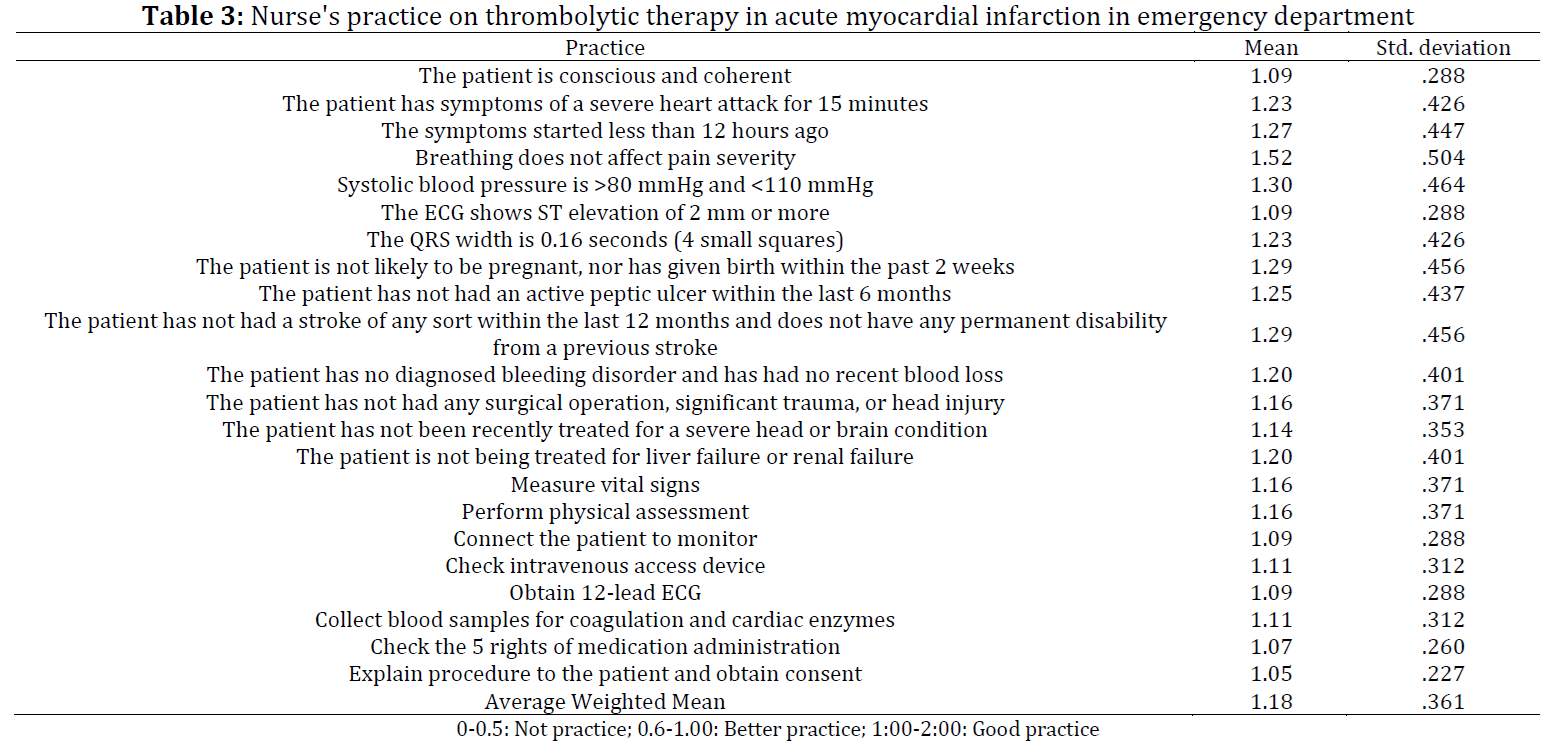 **Table 3:** Nurse's practice on thrombolytic therapy in acute myocardial infarction in emergency department

| Practice | Mean | Std. deviation |
|---|---|---|
| The patient is conscious and coherent | 1.09 | .288 |
| The patient has symptoms of a severe heart attack for 15 minutes | 1.23 | .426 |
| The symptoms started less than 12 hours ago | 1.27 | .447 |
| Breathing does not affect pain severity | 1.52 | .504 |
| Systolic blood pressure is >80 mmHg and <110 mmHg | 1.30 | .464 |
| The ECG shows ST elevation of 2 mm or more | 1.09 | .288 |
| The QRS width is 0.16 seconds (4 small squares) | 1.23 | .426 |
| The patient is not likely to be pregnant, nor has given birth within the past 2 weeks | 1.29 | .456 |
| The patient has not had an active peptic ulcer within the last 6 months | 1.25 | .437 |
| The patient has not had a stroke of any sort within the last 12 months and does not have any permanent disability from a previous stroke | 1.29 | .456 |
| The patient has no diagnosed bleeding disorder and has had no recent blood loss | 1.20 | .401 |
| The patient has not had any surgical operation, significant trauma, or head injury | 1.16 | .371 |
| The patient has not been recently treated for a severe head or brain condition | 1.14 | .353 |
| The patient is not being treated for liver failure or renal failure | 1.20 | .401 |
| Measure vital signs | 1.16 | .371 |
| Perform physical assessment | 1.16 | .371 |
| Connect the patient to monitor | 1.09 | .288 |
| Check intravenous access device | 1.11 | .312 |
| Obtain 12-lead ECG | 1.09 | .288 |
| Collect blood samples for coagulation and cardiac enzymes | 1.11 | .312 |
| Check the 5 rights of medication administration | 1.07 | .260 |
| Explain procedure to the patient and obtain consent | 1.05 | .227 |
| Average Weighted Mean | 1.18 | .361 |

0-0.5: Not practice; 0.6-1.00: Better practice; 1:00-2:00: Good practice